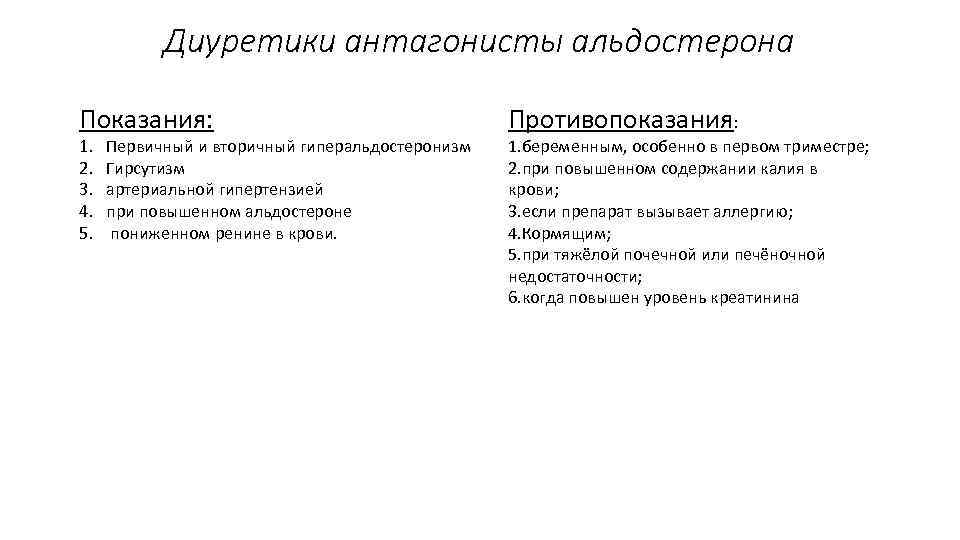 Диуретики антагонисты альдостерона

Показания:

1. Первичный и вторичный гиперальдостеронизм
2. Гирсутизм
3. артериальной гипертензией
4. при повышенном альдостероне
5. пониженном ренине в крови.

Противопоказания:

1.беременным, особенно в первом триместре;
2.при повышенном содержании калия в крови;
3.если препарат вызывает аллергию;
4.Кормящим;
5.при тяжёлой почечной или печёночной недостаточности;
6.когда повышен уровень креатинина